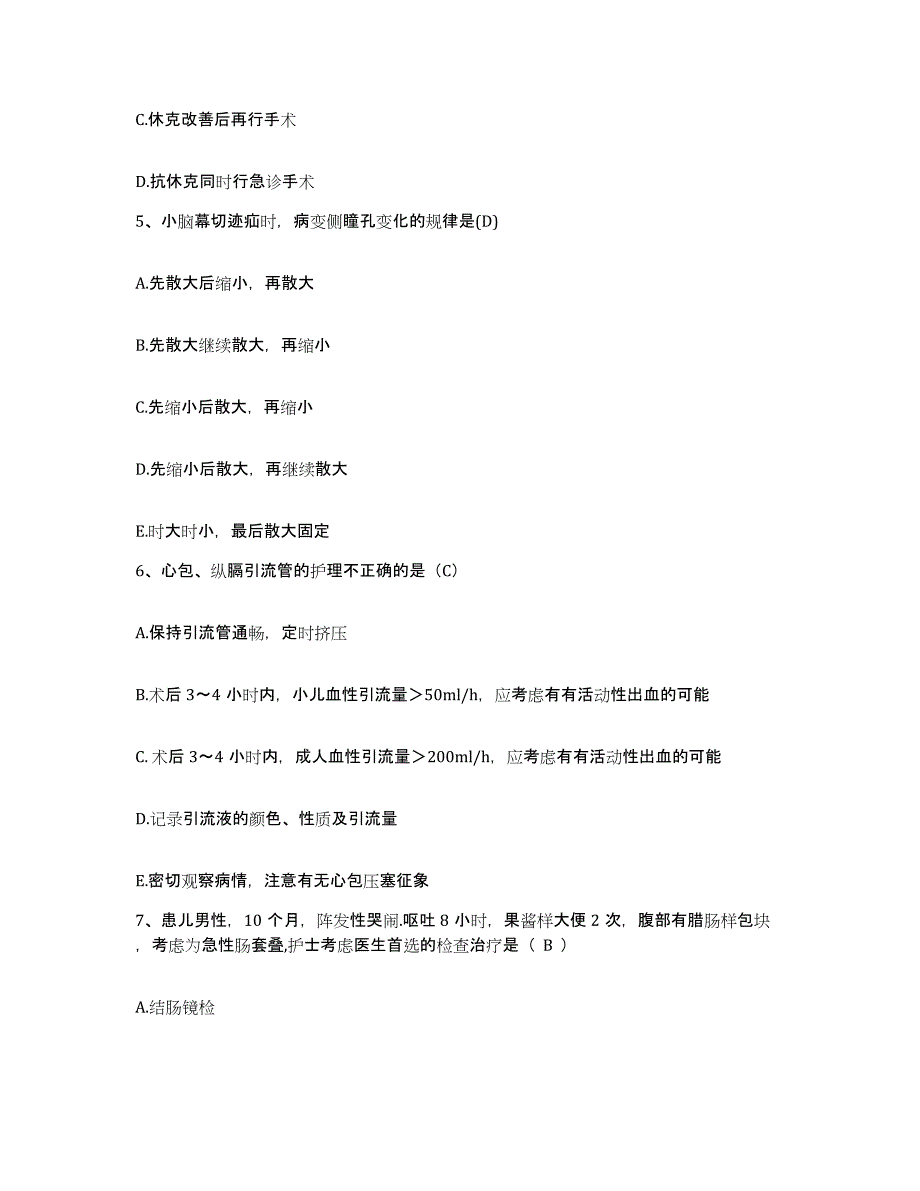 C.休克改善后再行手术

D.抗休克同时行急诊手术

5、小脑幕切迹疝时，病变侧瞳孔变化的规律是(D)

A.先散大后缩小，再散大

B.先散大继续散大，再缩小

C.先缩小后散大，再缩小

D.先缩小后散大，再继续散大

E.时大时小，最后散大固定

6、心包、纵膈引流管的护理不正确的是（C）

A.保持引流管通畅，定时挤压

B.术后 3～4 小时内，小儿血性引流量＞50ml/h，应考虑有有活动性出血的可能

C. 术后 3～4 小时内，成人血性引流量＞200ml/h，应考虑有有活动性出血的可能

D.记录引流液的颜色、性质及引流量

E.密切观察病情，注意有无心包压塞征象

7、患儿男性，10 个月，阵发性哭闹.呕吐 8 小时，果酱样大便 2 次，腹部有腊肠样包块，考虑为急性肠套叠,护士考虑医生首选的检查治疗是（ B ）

A.结肠镜检